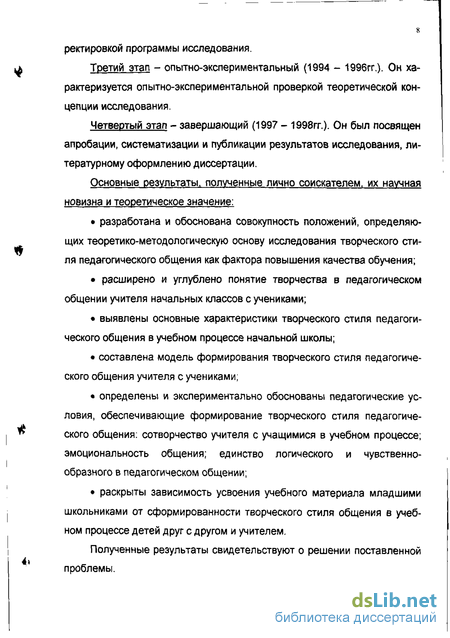 8

ректировкой программы исследования.

Третий этап – опытно-экспериментальный (1994 – 1996гг.). Он характеризуется опытно-экспериментальной проверкой теоретической концепции исследования.

Четвертый этап – завершающий (1997 – 1998гг.). Он был посвящен апробации, систематизации и публикации результатов исследования, литературному оформлению диссертации.

Основные результаты, полученные лично соискателем, их научная новизна и теоретическое значение:

• разработана и обоснована совокупность положений, определяющих теоретико-методологическую основу исследования творческого стиля педагогического общения как фактора повышения качества обучения;

• расширено и углублено понятие творчества в педагогическом общении учителя начальных классов с учениками;

• выявлены основные характеристики творческого стиля педагогического общения в учебном процессе начальной школы;

• составлена модель формирования творческого стиля педагогического общения учителя с учениками;

• определены и экспериментально обоснованы педагогические условия, обеспечивающие формирование творческого стиля педагогического общения: сотворчество учителя с учащимися в учебном процессе; эмоциональность общения; единство логического и чувственно-образного в педагогическом общении;

• раскрыты зависимость усвоения учебного материала младшими школьниками от сформированности творческого стиля общения в учебном процессе детей друг с другом и учителем.

Полученные результаты свидетельствуют о решении поставленной проблемы.

dsLib.net
библиотека диссертаций